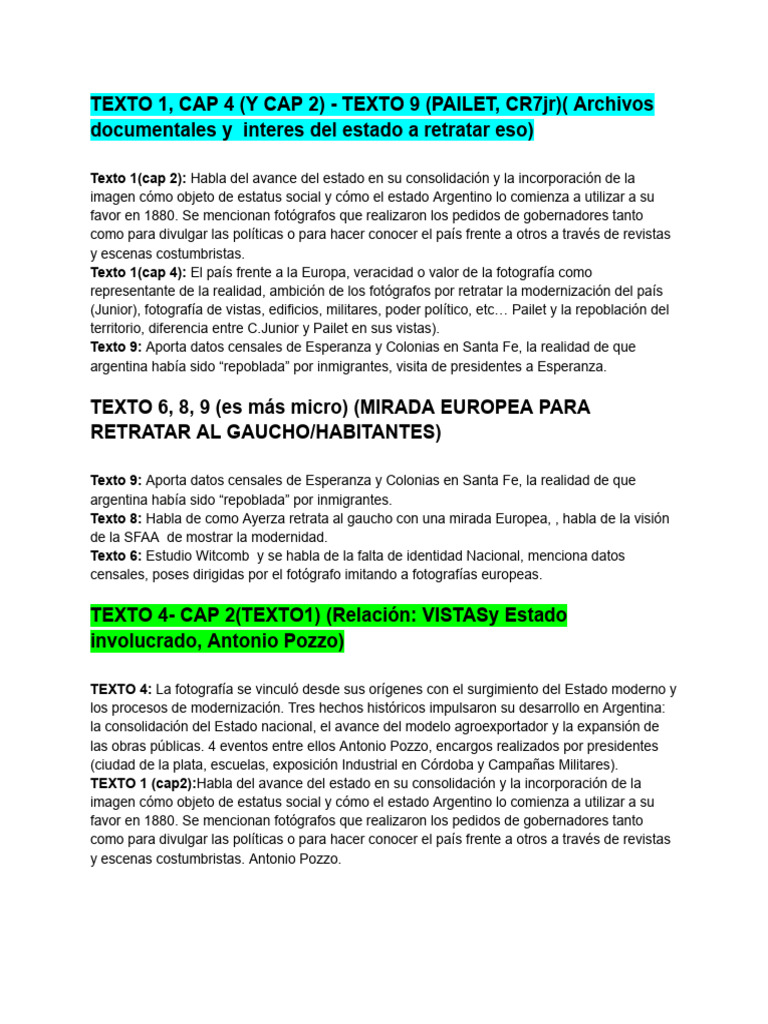 TEXTO 1, CAP 4 (Y CAP 2) - TEXTO 9 (PAILET, CR7jr)( Archivos documentales y interes del estado a retratar eso)

Texto 1(cap 2): Habla del avance del estado en su consolidación y la incorporación de la imagen cómo objeto de estatus social y cómo el estado Argentino lo comienza a utilizar a su favor en 1880. Se mencionan fotógrafos que realizaron los pedidos de gobernadores tanto como para divulgar las políticas o para hacer conocer el país frente a otros a través de revistas y escenas costumbristas.
Texto 1(cap 4): El país frente a la Europa, veracidad o valor de la fotografía como representante de la realidad, ambición de los fotógrafos por retratar la modernización del país (Junior), fotografía de vistas, edificios, militares, poder político, etc… Pailet y la repoblación del territorio, diferencia entre C.Junior y Pailet en sus vistas).
Texto 9: Aporta datos censales de Esperanza y Colonias en Santa Fe, la realidad de que argentina había sido “repoblada” por inmigrantes, visita de presidentes a Esperanza.

TEXTO 6, 8, 9 (es más micro) (MIRADA EUROPEA PARA RETRATAR AL GAUCHO/HABITANTES)

Texto 9: Aporta datos censales de Esperanza y Colonias en Santa Fe, la realidad de que argentina había sido “repoblada” por inmigrantes.
Texto 8: Habla de como Ayerza retrata al gaucho con una mirada Europea, , habla de la visión de la SFAA de mostrar la modernidad.
Texto 6: Estudio Witcomb y se habla de la falta de identidad Nacional, menciona datos censales, poses dirigidas por el fotógrafo imitando a fotografías europeas.

TEXTO 4- CAP 2(TEXTO1) (Relación: VISTASy Estado involucrado, Antonio Pozzo)

TEXTO 4: La fotografía se vinculó desde sus orígenes con el surgimiento del Estado moderno y los procesos de modernización. Tres hechos históricos impulsaron su desarrollo en Argentina: la consolidación del Estado nacional, el avance del modelo agroexportador y la expansión de las obras públicas. 4 eventos entre ellos Antonio Pozzo, encargos realizados por presidentes (ciudad de la plata, escuelas, exposición Industrial en Córdoba y Campañas Militares).
TEXTO 1 (cap2):Habla del avance del estado en su consolidación y la incorporación de la imagen cómo objeto de estatus social y cómo el estado Argentino lo comienza a utilizar a su favor en 1880. Se mencionan fotógrafos que realizaron los pedidos de gobernadores tanto como para divulgar las políticas o para hacer conocer el país frente a otros a través de revistas y escenas costumbristas. Antonio Pozzo.